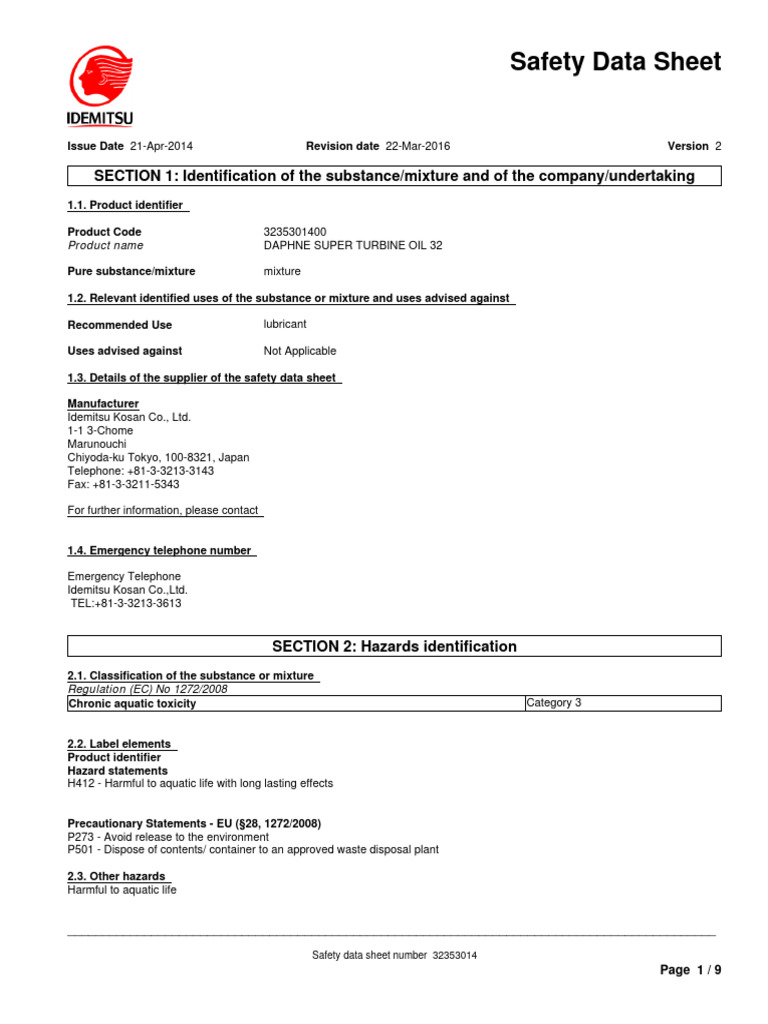 IDEMITSU

Safety Data Sheet

Issue Date 21-Apr-2014 Revision date 22-Mar-2016 Version 2

SECTION 1: Identification of the substance/mixture and of the company/undertaking

1.1. Product identifier

Product Code 3235301400
Product name DAPHNE SUPER TURBINE OIL 32

Pure substance/mixture mixture

1.2. Relevant identified uses of the substance or mixture and uses advised against

Recommended Use lubricant

Uses advised against Not Applicable

1.3. Details of the supplier of the safety data sheet

Manufacturer
Idemitsu Kosan Co., Ltd.
1-1 3-Chome
Marunouchi
Chiyoda-ku Tokyo, 100-8321, Japan
Telephone: +81-3-3213-3143
Fax: +81-3-3211-5343

For further information, please contact

1.4. Emergency telephone number

Emergency Telephone
Idemitsu Kosan Co.,Ltd.
TEL:+81-3-3213-3613

SECTION 2: Hazards identification

2.1. Classification of the substance or mixture
Regulation (EC) No 1272/2008

| Chronic aquatic toxicity | Category 3 |
|---|---|

2.2. Label elements
Product identifier
Hazard statements
H412 - Harmful to aquatic life with long lasting effects

Precautionary Statements - EU (§28, 1272/2008)
P273 - Avoid release to the environment
P501 - Dispose of contents/ container to an approved waste disposal plant

2.3. Other hazards
Harmful to aquatic life

Safety data sheet number 32353014

Page 1 / 9